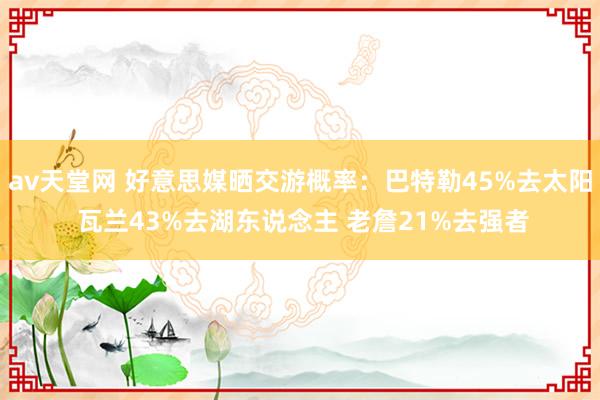 av天堂网 好意思媒晒交游概率：巴特勒45%去太阳 瓦兰43%去湖东说念主 老詹21%去强者